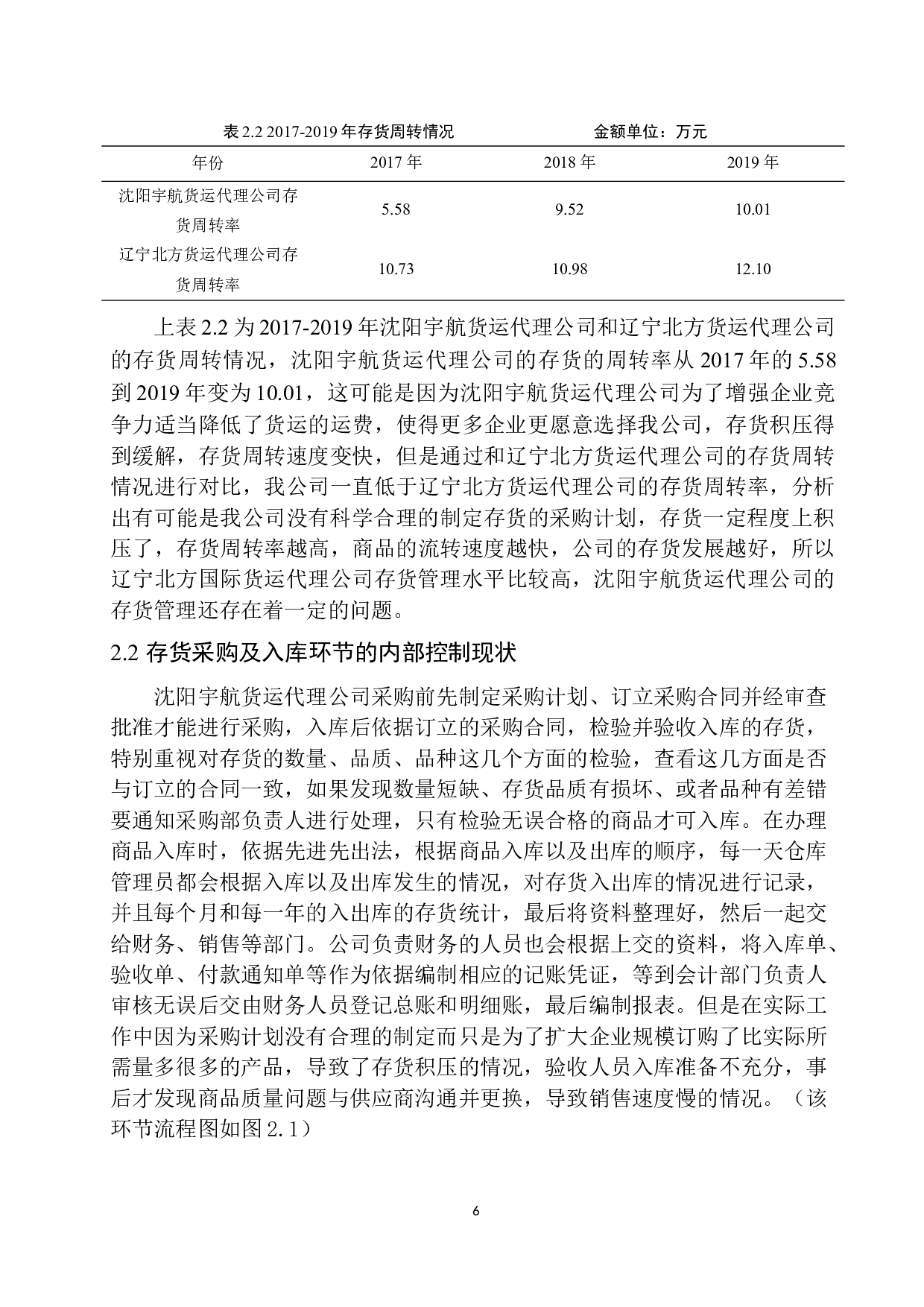 表 2.2 2017-2019 年存货周转情况　　　　　　　　金额单位：万元

| 年份 | 2017 年 | 2018 年 | 2019 年 |
|---|---|---|---|
| 沈阳宇航货运代理公司存货周转率 | 5.58 | 9.52 | 10.01 |
| 辽宁北方货运代理公司存货周转率 | 10.73 | 10.98 | 12.10 |

上表 2.2 为 2017-2019 年沈阳宇航货运代理公司和辽宁北方货运代理公司的存货周转情况，沈阳宇航货运代理公司的存货的周转率从 2017 年的 5.58 到 2019 年变为 10.01，这可能是因为沈阳宇航货运代理公司为了增强企业竞争力适当降低了货运的运费，使得更多企业更愿意选择我公司，存货积压得到缓解，存货周转速度变快，但是通过和辽宁北方货运代理公司的存货周转情况进行对比，我公司一直低于辽宁北方货运代理公司的存货周转率，分析出有可能是我公司没有科学合理的制定存货的采购计划，存货一定程度上积压了，存货周转率越高，商品的流转速度越快，公司的存货发展越好，所以辽宁北方国际货运代理公司存货管理水平比较高，沈阳宇航货运代理公司的存货管理还存在着一定的问题。

2.2 存货采购及入库环节的内部控制现状

沈阳宇航货运代理公司采购前先制定采购计划、订立采购合同并经审查批准才能进行采购，入库后依据订立的采购合同，检验并验收入库的存货，特别重视对存货的数量、品质、品种这几个方面的检验，查看这几方面是否与订立的合同一致，如果发现数量短缺、存货品质有损坏、或者品种有差错要通知采购部负责人进行处理，只有检验无误合格的商品才可入库。在办理商品入库时，依据先进先出法，根据商品入库以及出库的顺序，每一天仓库管理员都会根据入库以及出库发生的情况，对存货入出库的情况进行记录，并且每个月和每一年的入出库的存货统计，最后将资料整理好，然后一起交给财务、销售等部门。公司负责财务的人员也会根据上交的资料，将入库单、验收单、付款通知单等作为依据编制相应的记账凭证，等到会计部门负责人审核无误后交由财务人员登记总账和明细账，最后编制报表。但是在实际工作中因为采购计划没有合理的制定而只是为了扩大企业规模订购了比实际所需量多很多的产品，导致了存货积压的情况，验收人员入库准备不充分，事后才发现商品质量问题与供应商沟通并更换，导致销售速度慢的情况。（该环节流程图如图 2.1）

6